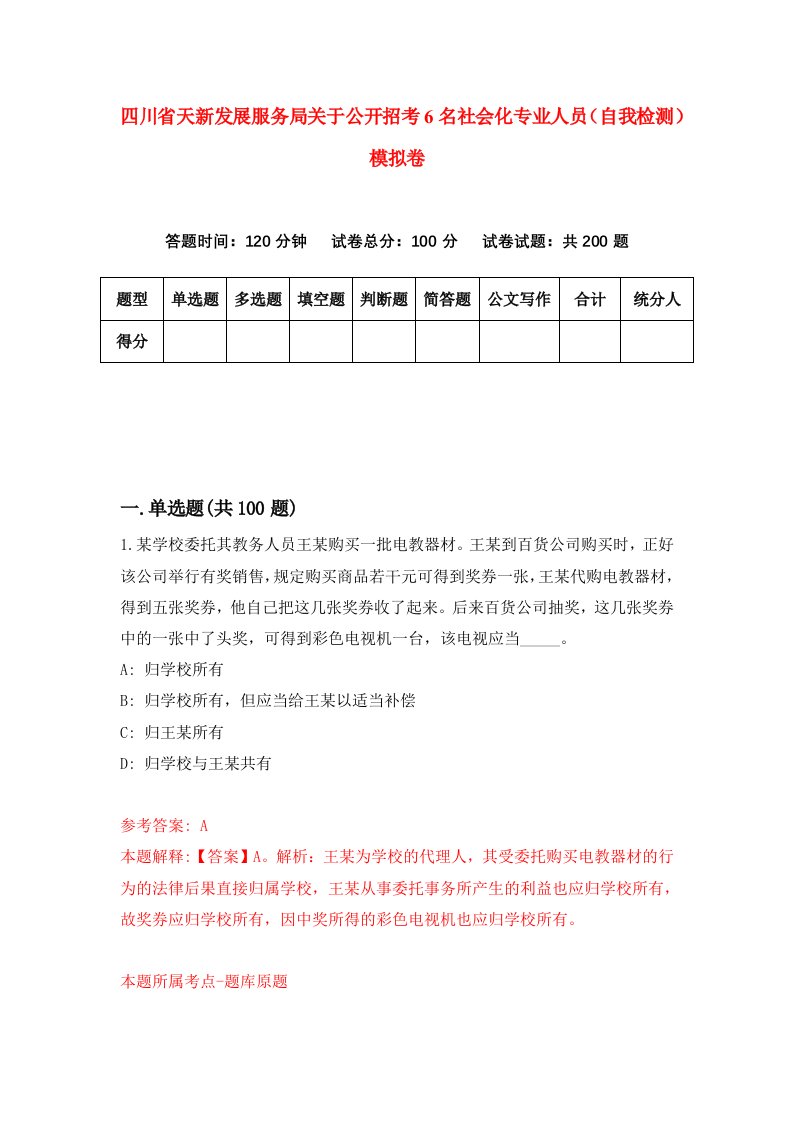 四川省天新发展服务局关于公开招考6名社会化专业人员（自我检测）模拟卷

答题时间：120分钟　试卷总分：100分　试卷试题：共200题

| 题型 | 单选题 | 多选题 | 填空题 | 判断题 | 简答题 | 公文写作 | 合计 | 统分人 |
|---|---|---|---|---|---|---|---|---|
| 得分 | | | | | | | | |

一.单选题(共100题)

1.某学校委托其教务人员王某购买一批电教器材。王某到百货公司购买时，正好该公司举行有奖销售，规定购买商品若干元可得到奖券一张，王某代购电教器材，得到五张奖券，他自己把这几张奖券收了起来。后来百货公司抽奖，这几张奖券中的一张中了头奖，可得到彩色电视机一台，该电视应当_____。

A: 归学校所有

B: 归学校所有，但应当给王某以适当补偿

C: 归王某所有

D: 归学校与王某共有

参考答案: A

本题解释:【答案】A。解析：王某为学校的代理人，其受委托购买电教器材的行为的法律后果直接归属学校，王某从事委托事务所产生的利益也应归学校所有，故奖券应归学校所有，因中奖所得的彩色电视机也应归学校所有。

本题所属考点-题库原题